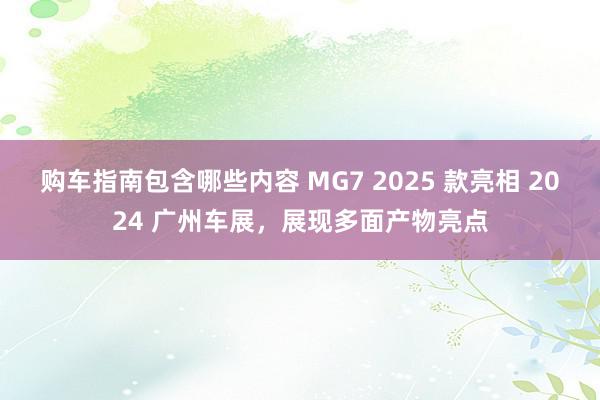 购车指南包含哪些内容 MG7 2025 款亮相 2024 广州车展，展现多面产物亮点